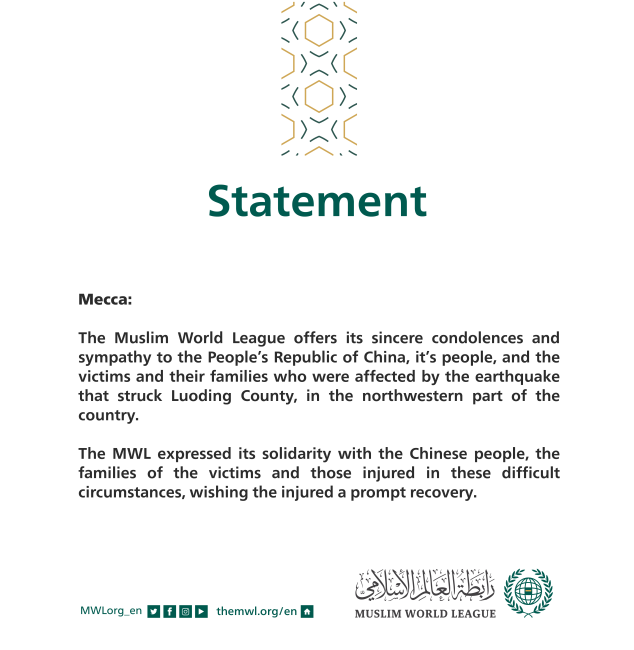 Statement

Mecca:

The Muslim World League offers its sincere condolences and sympathy to the People's Republic of China, it's people, and the victims and their families who were affected by the earthquake that struck Luoding County, in the northwestern part of the country.

The MWL expressed its solidarity with the Chinese people, the families of the victims and those injured in these difficult circumstances, wishing the injured a prompt recovery.

MWLorg_en themwl.org/en

رابطة العالم الإسلامي
MUSLIM WORLD LEAGUE